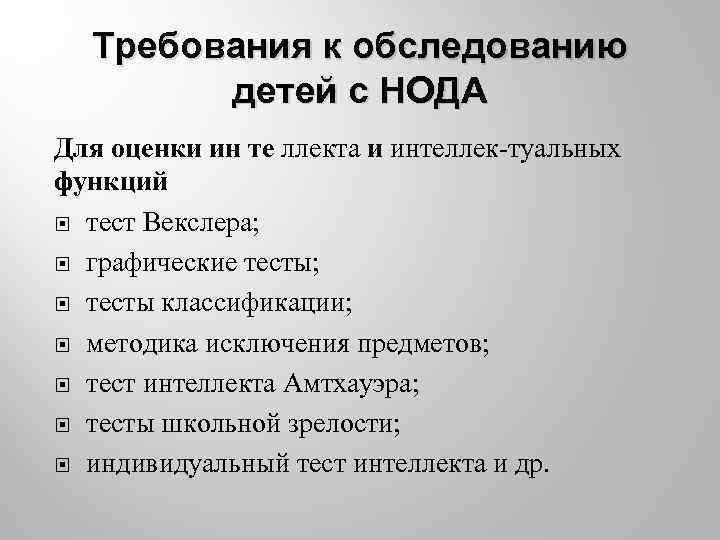 Требования к обследованию детей с НОДА

Для оценки ин те ллекта и интеллек-туальных функций

• тест Векслера;
• графические тесты;
• тесты классификации;
• методика исключения предметов;
• тест интеллекта Амтхауэра;
• тесты школьной зрелости;
• индивидуальный тест интеллекта и др.